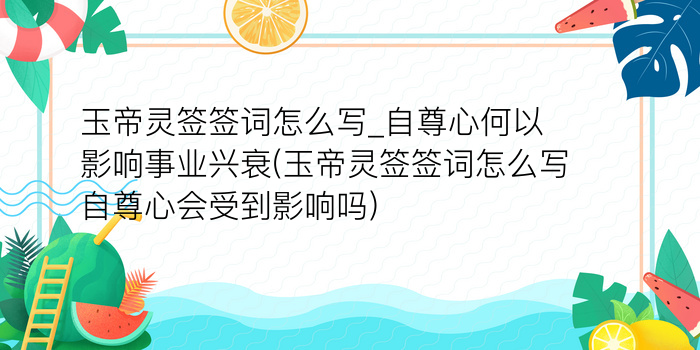 玉帝灵签签词怎么写_自尊心何以影响事业兴衰(玉帝灵签签词怎么写自尊心会受到影响吗)